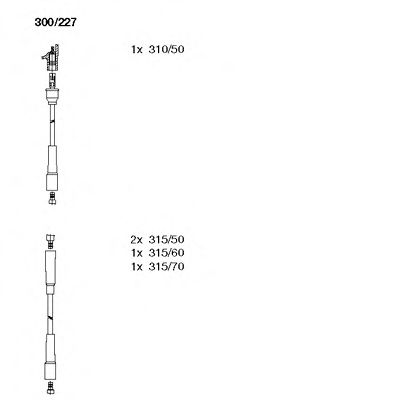 300/227

1x 310/50

2x 315/50
1x 315/60
1x 315/70